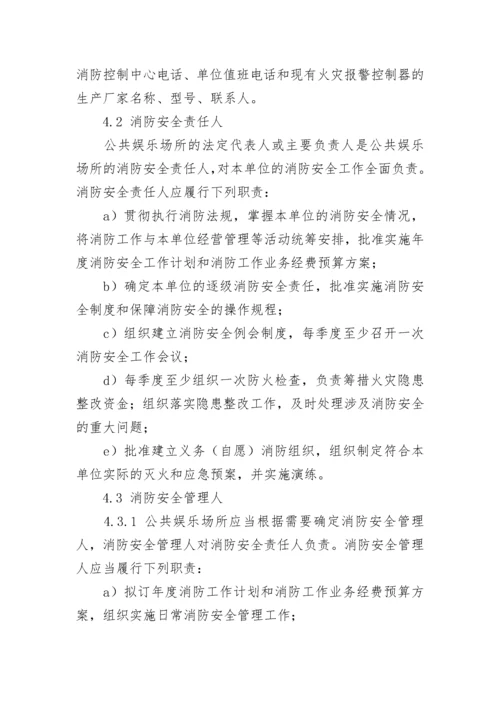 消防控制中心电话、单位值班电话和现有火灾报警控制器的生产厂家名称、型号、联系人。

4.2 消防安全责任人

公共娱乐场所的法定代表人或主要负责人是公共娱乐场所的消防安全责任人，对本单位的消防安全工作全面负责。消防安全责任人应履行下列职责：

a）贯彻执行消防法规，掌握本单位的消防安全情况，将消防工作与本单位经营管理等活动统筹安排，批准实施年度消防安全工作计划和消防工作业务经费预算方案；

b）确定本单位的逐级消防安全责任，批准实施消防安全制度和保障消防安全的操作规程；

c）组织建立消防安全例会制度，每季度至少召开一次消防安全工作会议；

d）每季度至少组织一次防火检查，负责筹措火灾隐患整改资金；组织落实隐患整改工作，及时处理涉及消防安全的重大问题；

e）批准建立义务（自愿）消防组织，组织制定符合本单位实际的灭火和应急预案，并实施演练。

4.3 消防安全管理人

4.3.1 公共娱乐场所应当根据需要确定消防安全管理人，消防安全管理人对消防安全责任人负责。消防安全管理人应当履行下列职责：

a）拟订年度消防工作计划和消防工作业务经费预算方案，组织实施日常消防安全管理工作；